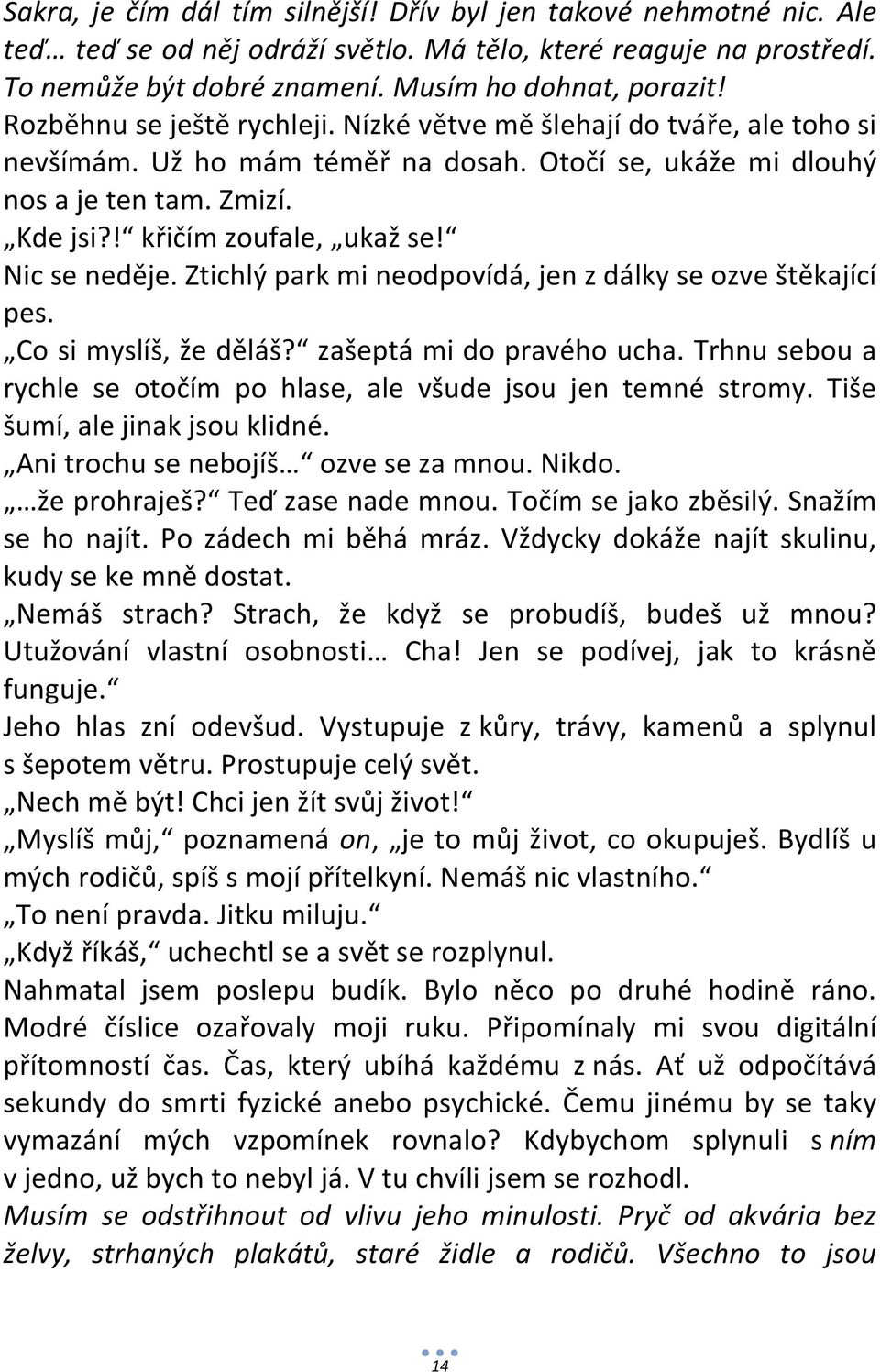 Sakra, je čím dál tím silnější! Dřív byl jen takové nehmotné nic. Ale teď… teď se od něj odráží světlo. Má tělo, které reaguje na prostředí. To nemůže být dobré znamení. Musím ho dohnat, porazit!
Rozběhnu se ještě rychleji. Nízké větve mě šlehají do tváře, ale toho si nevšímám. Už ho mám téměř na dosah. Otočí se, ukáže mi dlouhý nos a je ten tam. Zmizí.
„Kde jsi?!“ křičím zoufale, „ukaž se!“
Nic se neděje. Ztichlý park mi neodpovídá, jen z dálky se ozve štěkající pes.
„Co si myslíš, že děláš?“ zašeptá mi do pravého ucha. Trhnu sebou a rychle se otočím po hlase, ale všude jsou jen temné stromy. Tiše šumí, ale jinak jsou klidné.
„Ani trochu se nebojíš…“ ozve se za mnou. Nikdo.
„…že prohraješ?“ Teď zase nade mnou. Točím se jako zběsilý. Snažím se ho najít. Po zádech mi běhá mráz. Vždycky dokáže najít skulinu, kudy se ke mně dostat.
„Nemáš strach? Strach, že když se probudíš, budeš už mnou? Utužování vlastní osobnosti… Cha! Jen se podívej, jak to krásně funguje.“
Jeho hlas zní odevšud. Vystupuje z kůry, trávy, kamenů a splynul s šepotem větru. Prostupuje celý svět.
„Nech mě být! Chci jen žít svůj život!“
„Myslíš můj,“ poznamená on, „je to můj život, co okupuješ. Bydlíš u mých rodičů, spíš s mojí přítelkyní. Nemáš nic vlastního.“
„To není pravda. Jitku miluju.“
„Když říkáš,“ uchechtl se a svět se rozplynul.
Nahmatal jsem poslepu budík. Bylo něco po druhé hodině ráno. Modré číslice ozařovaly moji ruku. Připomínaly mi svou digitální přítomností čas. Čas, který ubíhá každému z nás. Ať už odpočítává sekundy do smrti fyzické anebo psychické. Čemu jinému by se taky vymazání mých vzpomínek rovnalo? Kdybychom splynuli s ním v jedno, už bych to nebyl já. V tu chvíli jsem se rozhodl.
Musím se odstřihnout od vlivu jeho minulosti. Pryč od akvária bez želvy, strhaných plakátů, staré židle a rodičů. Všechno to jsou

14